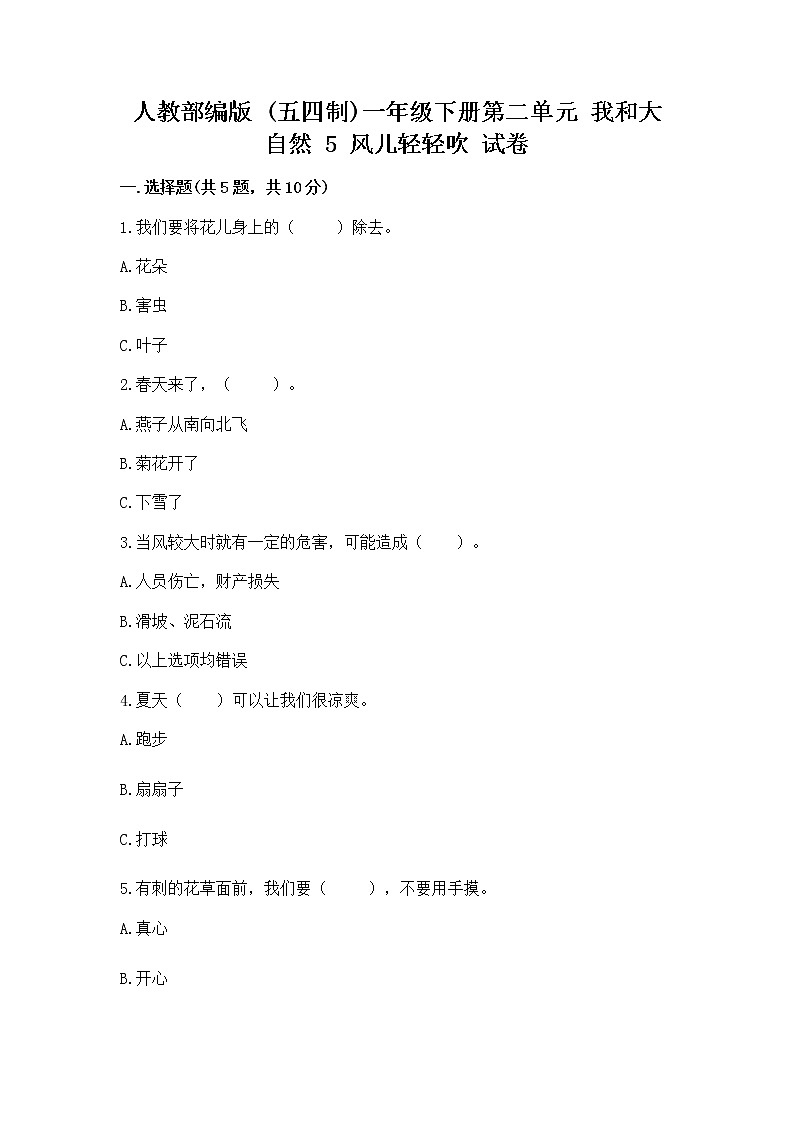 人教部编版（五四制）一年级下册第二单元 我和大自然 5 风儿轻轻吹 试卷

一.选择题(共5题，共10分)

1.我们要将花儿身上的（　　）除去。

A.花朵

B.害虫

C.叶子

2.春天来了，（　　）。

A.燕子从南向北飞

B.菊花开了

C.下雪了

3.当风较大时就有一定的危害，可能造成（　　）。

A.人员伤亡，财产损失

B.滑坡、泥石流

C.以上选项均错误

4.夏天（　　）可以让我们很凉爽。

A.跑步

B.扇扇子

C.打球

5.有刺的花草面前，我们要（　　），不要用手摸。

A.真心

B.开心